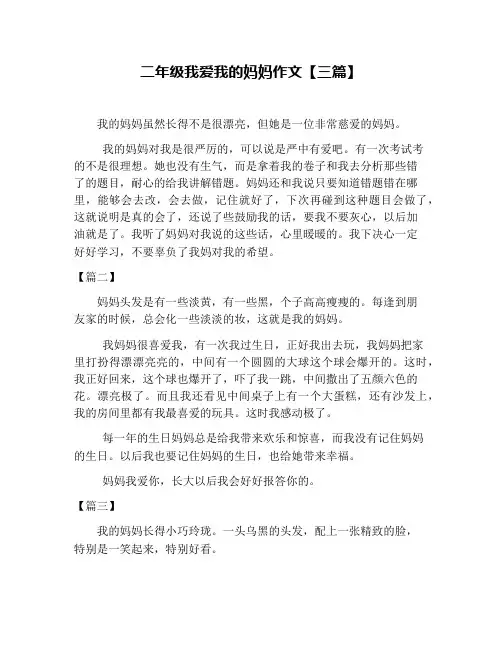 二年级我爱我的妈妈作文【三篇】

我的妈妈虽然长得不是很漂亮，但她是一位非常慈爱的妈妈。

我的妈妈对我是很严厉的，可以说是严中有爱吧。有一次考试考的不是很理想。她也没有生气，而是拿着我的卷子和我去分析那些错了的题目，耐心的给我讲解错题。妈妈还和我说只要知道错题错在哪里，能够会去改，会去做，记住就好了，下次再碰到这种题目会做了，这就说明是真的会了，还说了些鼓励我的话，要我不要灰心，以后加油就是了。我听了妈妈对我说的这些话，心里暖暖的。我下决心一定好好学习，不要辜负了我妈对我的希望。

【篇二】

妈妈头发是有一些淡黄，有一些黑，个子高高瘦瘦的。每逢到朋友家的时候，总会化一些淡淡的妆，这就是我的妈妈。

我妈妈很喜爱我，有一次我过生日，正好我出去玩，我妈妈把家里打扮得漂漂亮亮的，中间有一个圆圆的大球这个球会爆开的。这时，我正好回来，这个球也爆开了，吓了我一跳，中间撒出了五颜六色的花。漂亮极了。而且我还看见中间桌子上有一个大蛋糕，还有沙发上，我的房间里都有我最喜爱的玩具。这时我感动极了。

每一年的生日妈妈总是给我带来欢乐和惊喜，而我没有记住妈妈的生日。以后我也要记住妈妈的生日，也给她带来幸福。

妈妈我爱你，长大以后我会好好报答你的。

【篇三】

我的妈妈长得小巧玲珑。一头乌黑的头发，配上一张精致的脸，特别是一笑起来，特别好看。